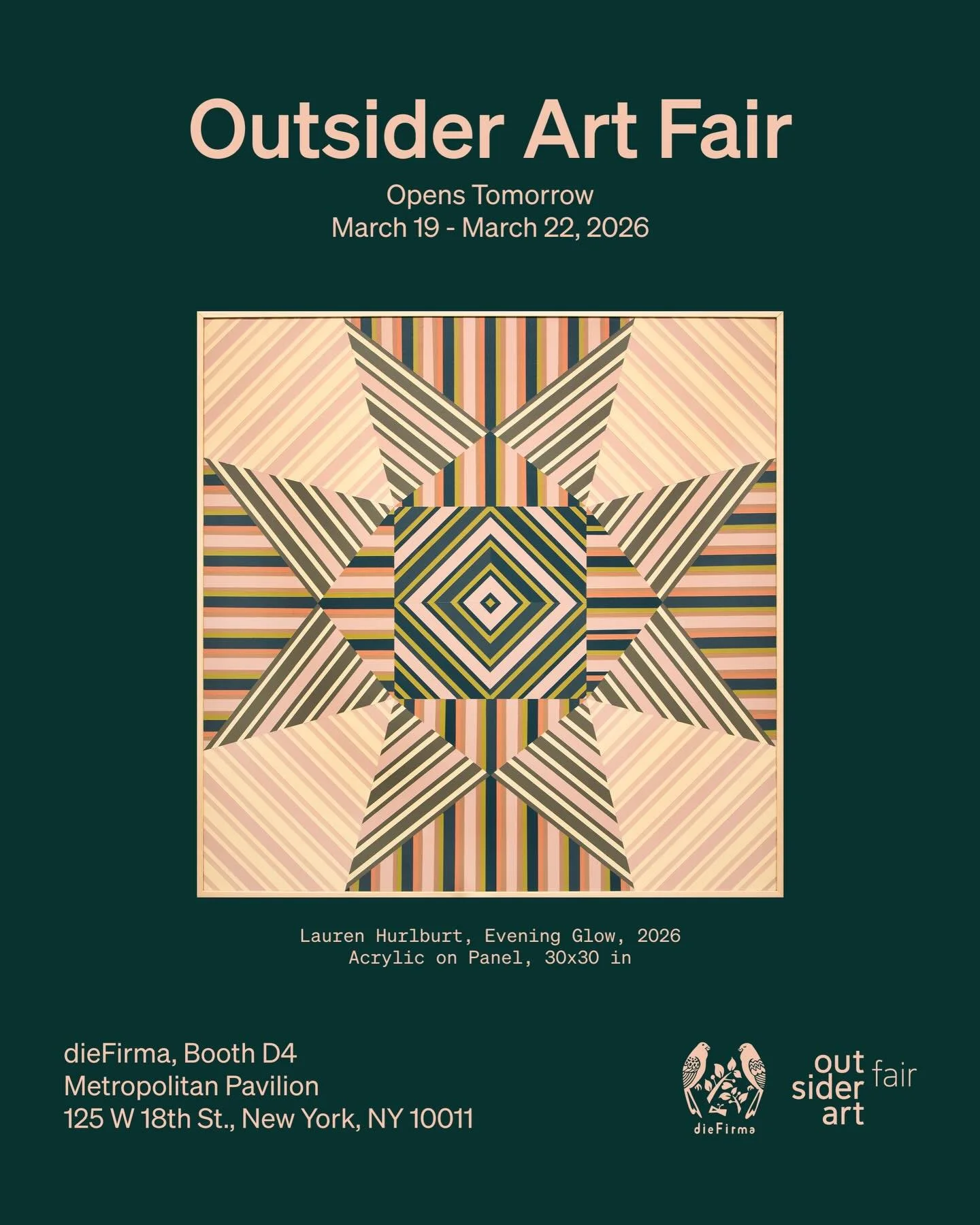 Outsider Art Fair

Opens Tomorrow
March 19 - March 22, 2026

Lauren Hurlburt, Evening Glow, 2026
Acrylic on Panel, 30x30 in

dieFirma, Booth D4
Metropolitan Pavilion
125 W 18th St., New York, NY 10011

dieFirma

out sider art fair